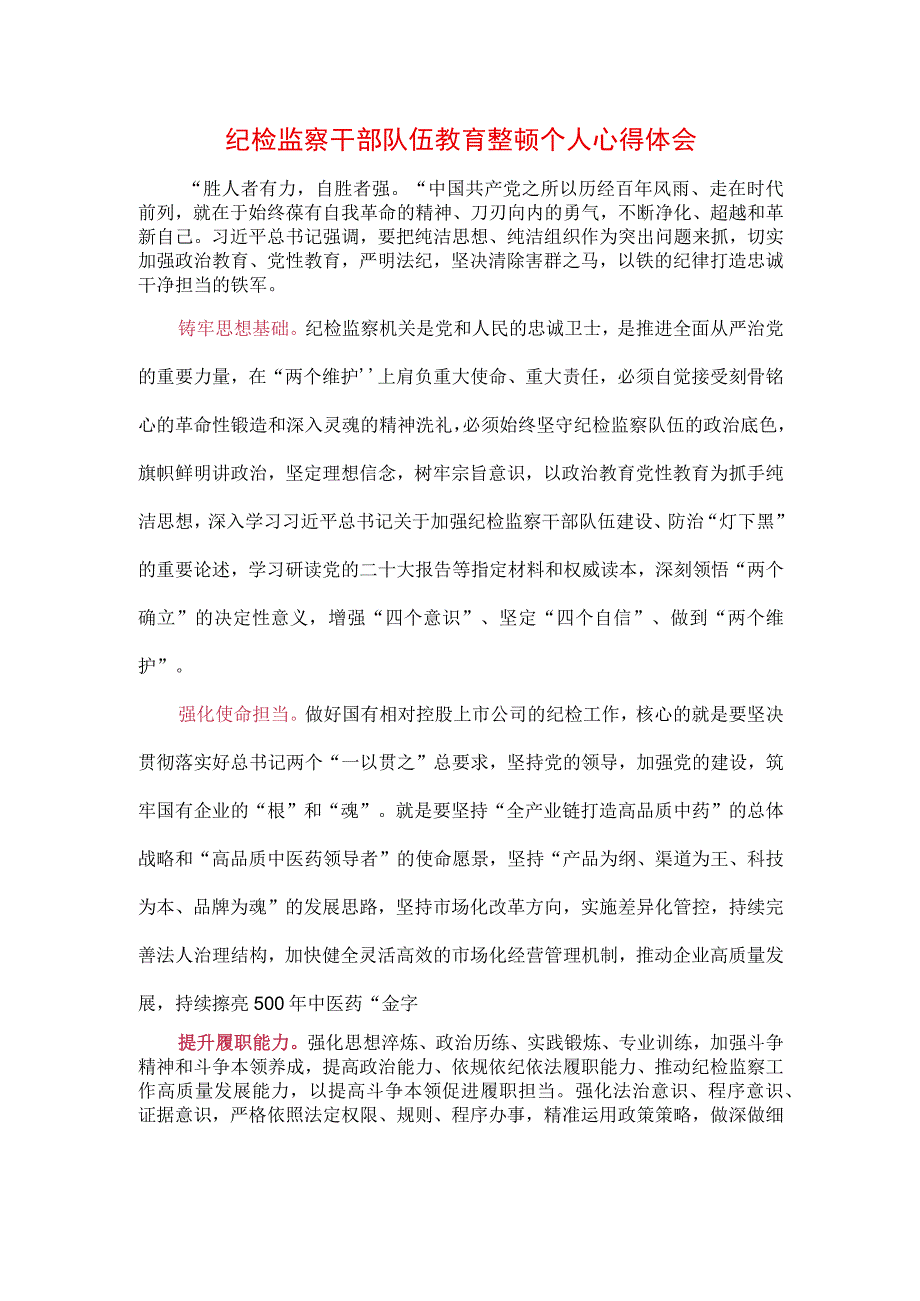 纪检监察干部队伍教育整顿个人心得体会

“胜人者有力，自胜者强。“中国共产党之所以历经百年风雨、走在时代前列，就在于始终葆有自我革命的精神、刀刃向内的勇气，不断净化、超越和革新自己。习近平总书记强调，要把纯洁思想、纯洁组织作为突出问题来抓，切实加强政治教育、党性教育，严明法纪，坚决清除害群之马，以铁的纪律打造忠诚干净担当的铁军。

铸牢思想基础。纪检监察机关是党和人民的忠诚卫士，是推进全面从严治党的重要力量，在“两个维护’’上肩负重大使命、重大责任，必须自觉接受刻骨铭心的革命性锻造和深入灵魂的精神洗礼，必须始终坚守纪检监察队伍的政治底色，旗帜鲜明讲政治，坚定理想信念，树牢宗旨意识，以政治教育党性教育为抓手纯洁思想，深入学习习近平总书记关于加强纪检监察干部队伍建设、防治“灯下黑”的重要论述，学习研读党的二十大报告等指定材料和权威读本，深刻领悟“两个确立”的决定性意义，增强“四个意识”、坚定“四个自信”、做到“两个维护”。

强化使命担当。做好国有相对控股上市公司的纪检工作，核心的就是要坚决贯彻落实好总书记两个“一以贯之”总要求，坚持党的领导，加强党的建设，筑牢国有企业的“根”和“魂”。就是要坚持“全产业链打造高品质中药”的总体战略和“高品质中医药领导者”的使命愿景，坚持“产品为纲、渠道为王、科技为本、品牌为魂”的发展思路，坚持市场化改革方向，实施差异化管控，持续完善法人治理结构，加快健全灵活高效的市场化经营管理机制，推动企业高质量发展，持续擦亮500年中医药“金字

提升履职能力。强化思想淬炼、政治历练、实践锻炼、专业训练，加强斗争精神和斗争本领养成，提高政治能力、依规依纪依法履职能力、推动纪检监察工作高质量发展能力，以提高斗争本领促进履职担当。强化法治意识、程序意识、证据意识，严格依照法定权限、规则、程序办事，精准运用政策策略，做深做细